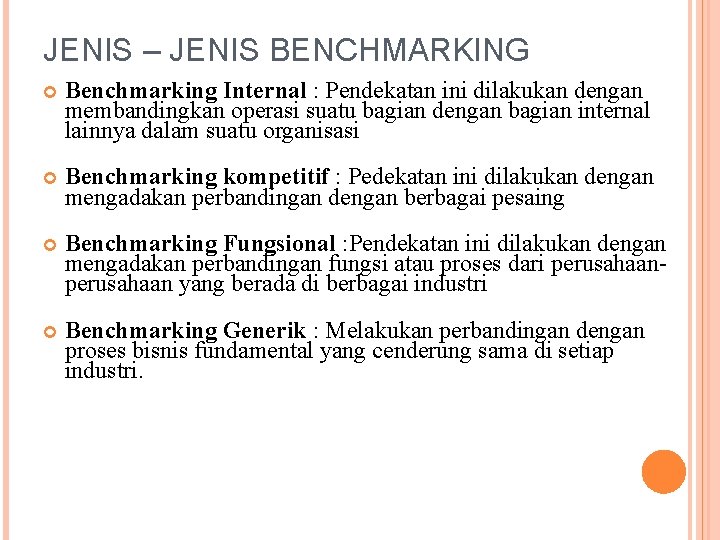 JENIS – JENIS BENCHMARKING

Benchmarking Internal : Pendekatan ini dilakukan dengan membandingkan operasi suatu bagian dengan bagian internal lainnya dalam suatu organisasi

Benchmarking kompetitif : Pedekatan ini dilakukan dengan mengadakan perbandingan dengan berbagai pesaing

Benchmarking Fungsional :Pendekatan ini dilakukan dengan mengadakan perbandingan fungsi atau proses dari perusahaan-perusahaan yang berada di berbagai industri

Benchmarking Generik : Melakukan perbandingan dengan proses bisnis fundamental yang cenderung sama di setiap industri.